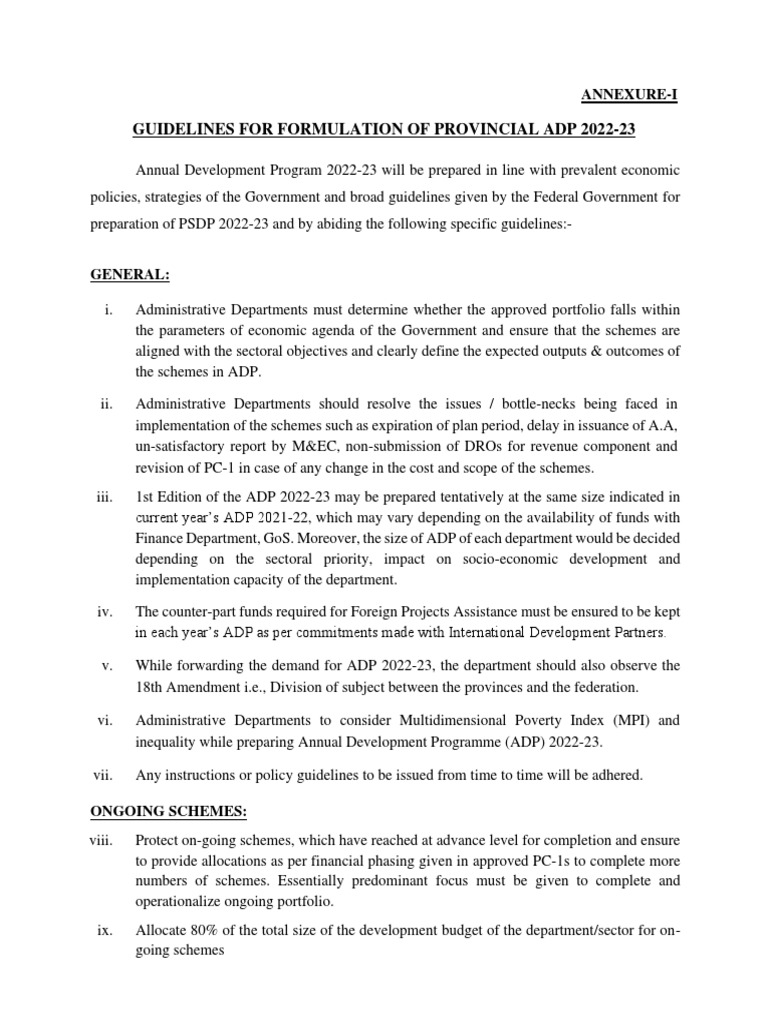 ANNEXURE-I

GUIDELINES FOR FORMULATION OF PROVINCIAL ADP 2022-23

Annual Development Program 2022-23 will be prepared in line with prevalent economic policies, strategies of the Government and broad guidelines given by the Federal Government for preparation of PSDP 2022-23 and by abiding the following specific guidelines:-

GENERAL:

i. Administrative Departments must determine whether the approved portfolio falls within the parameters of economic agenda of the Government and ensure that the schemes are aligned with the sectoral objectives and clearly define the expected outputs & outcomes of the schemes in ADP.

ii. Administrative Departments should resolve the issues / bottle-necks being faced in implementation of the schemes such as expiration of plan period, delay in issuance of A.A, un-satisfactory report by M&EC, non-submission of DROs for revenue component and revision of PC-1 in case of any change in the cost and scope of the schemes.

iii. 1st Edition of the ADP 2022-23 may be prepared tentatively at the same size indicated in current year's ADP 2021-22, which may vary depending on the availability of funds with Finance Department, GoS. Moreover, the size of ADP of each department would be decided depending on the sectoral priority, impact on socio-economic development and implementation capacity of the department.

iv. The counter-part funds required for Foreign Projects Assistance must be ensured to be kept in each year's ADP as per commitments made with International Development Partners.

v. While forwarding the demand for ADP 2022-23, the department should also observe the 18th Amendment i.e., Division of subject between the provinces and the federation.

vi. Administrative Departments to consider Multidimensional Poverty Index (MPI) and inequality while preparing Annual Development Programme (ADP) 2022-23.

vii. Any instructions or policy guidelines to be issued from time to time will be adhered.

ONGOING SCHEMES:

viii. Protect on-going schemes, which have reached at advance level for completion and ensure to provide allocations as per financial phasing given in approved PC-1s to complete more numbers of schemes. Essentially predominant focus must be given to complete and operationalize ongoing portfolio.

ix. Allocate 80% of the total size of the development budget of the department/sector for on-going schemes